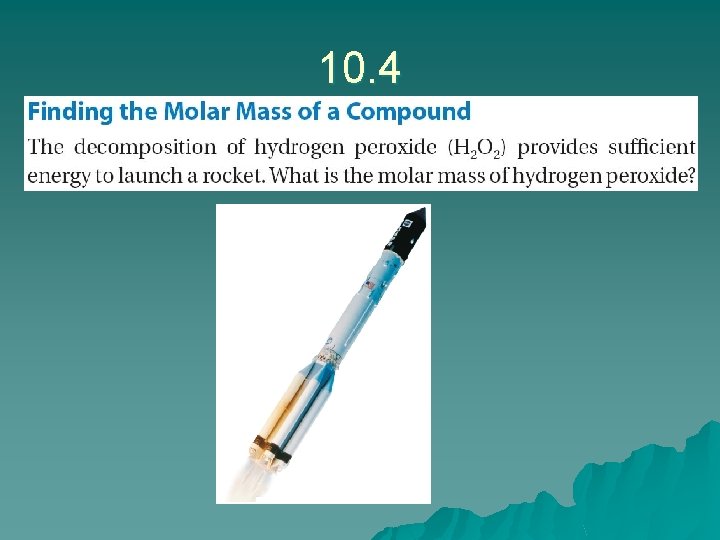 10.4

Finding the Molar Mass of a Compound

The decomposition of hydrogen peroxide ($H_2O_2$) provides sufficient energy to launch a rocket. What is the molar mass of hydrogen peroxide?